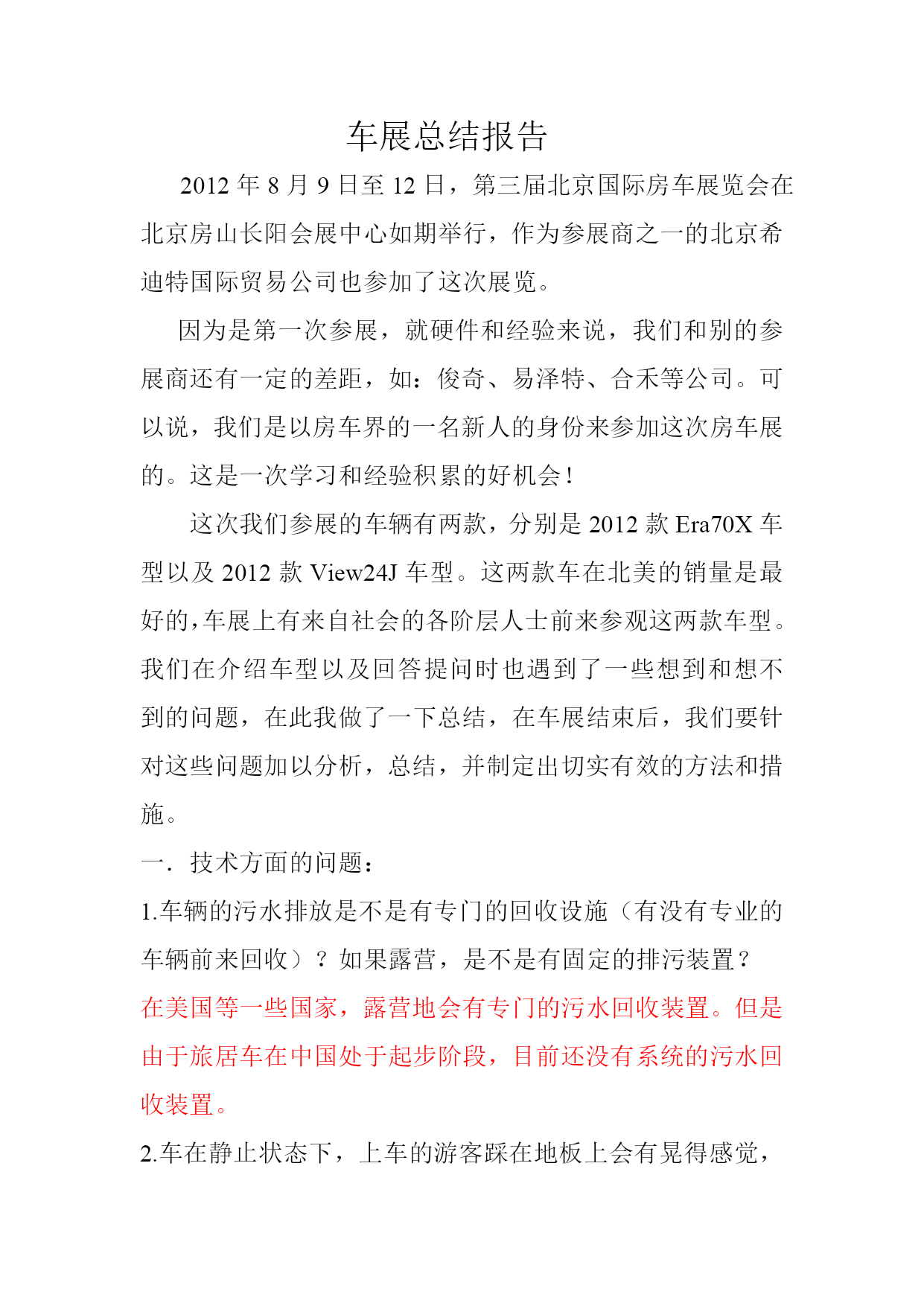 车展总结报告

2012 年 8 月 9 日至 12 日，第三届北京国际房车展览会在北京房山长阳会展中心如期举行，作为参展商之一的北京希迪特国际贸易公司也参加了这次展览。

因为是第一次参展，就硬件和经验来说，我们和别的参展商还有一定的差距，如：俊奇、易泽特、合禾等公司。可以说，我们是以房车界的一名新人的身份来参加这次房车展的。这是一次学习和经验积累的好机会！

这次我们参展的车辆有两款，分别是 2012 款 Era70X 车型以及 2012 款 View24J 车型。这两款车在北美的销量是最好的，车展上有来自社会的各阶层人士前来参观这两款车型。我们在介绍车型以及回答提问时也遇到了一些想到和想不到的问题，在此我做了一下总结，在车展结束后，我们要针对这些问题加以分析，总结，并制定出切实有效的方法和措施。

一．技术方面的问题：

1.车辆的污水排放是不是有专门的回收设施（有没有专业的车辆前来回收）？如果露营，是不是有固定的排污装置？

在美国等一些国家，露营地会有专门的污水回收装置。但是由于旅居车在中国处于起步阶段，目前还没有系统的污水回收装置。

2.车在静止状态下，上车的游客踩在地板上会有晃得感觉，